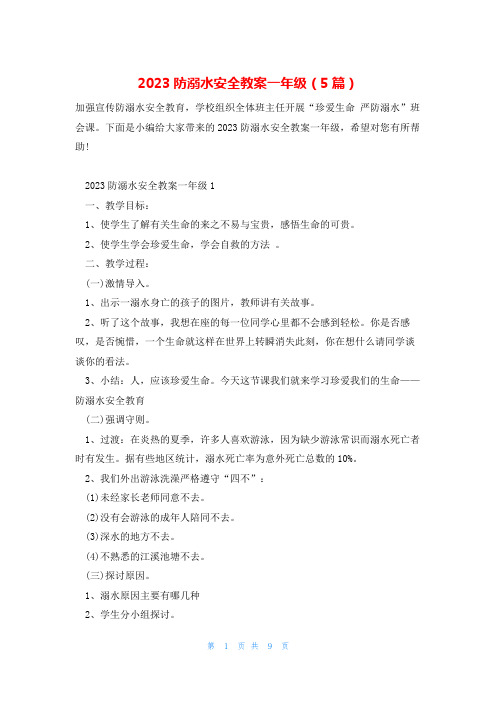 2023 防溺水安全教案一年级（5 篇）

加强宣传防溺水安全教育，学校组织全体班主任开展“珍爱生命 严防溺水”班会课。下面是小编给大家带来的 2023 防溺水安全教案一年级，希望对您有所帮助！

2023 防溺水安全教案一年级 1

一、教学目标：

1、使学生了解有关生命的来之不易与宝贵，感悟生命的可贵。

2、使学生学会珍爱生命，学会自救的方法 。

二、教学过程：

(一)激情导入。

1、出示一溺水身亡的孩子的图片，教师讲有关故事。

2、听了这个故事，我想在座的每一位同学心里都不会感到轻松。你是否感叹，是否惋惜，一个生命就这样在世界上转瞬消失此刻，你在想什么请同学谈谈你的看法。

3、小结：人，应该珍爱生命。今天这节课我们就来学习珍爱我们的生命——防溺水安全教育

(二)强调守则。

1、过渡：在炎热的夏季，许多人喜欢游泳，因为缺少游泳常识而溺水死亡者时有发生。据有些地区统计，溺水死亡率为意外死亡总数的 10%。

2、我们外出游泳洗澡严格遵守“四不”：

(1)未经家长老师同意不去。

(2)没有会游泳的成年人陪同不去。

(3)深水的地方不去。

(4)不熟悉的江溪池塘不去。

(三)探讨原因。

1、溺水原因主要有哪几种

2、学生分小组探讨。

第 1 页 共 9 页